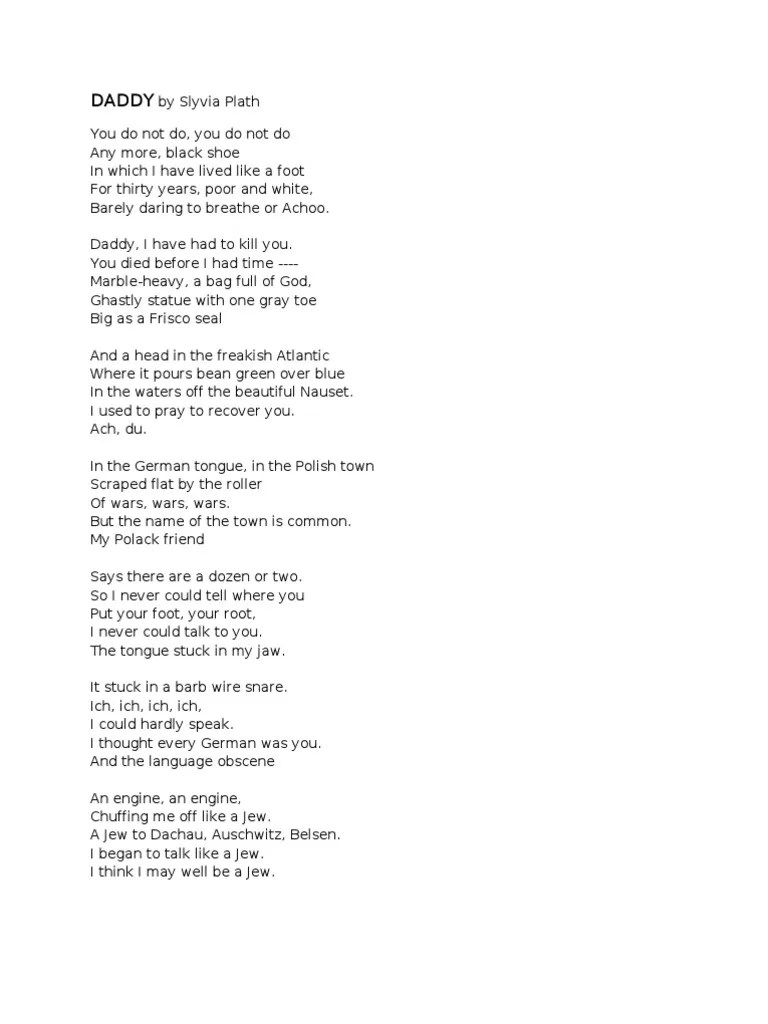 DADDY by Slyvia Plath

You do not do, you do not do
Any more, black shoe
In which I have lived like a foot
For thirty years, poor and white,
Barely daring to breathe or Achoo.

Daddy, I have had to kill you.
You died before I had time ----
Marble-heavy, a bag full of God,
Ghastly statue with one gray toe
Big as a Frisco seal

And a head in the freakish Atlantic
Where it pours bean green over blue
In the waters off the beautiful Nauset.
I used to pray to recover you.
Ach, du.

In the German tongue, in the Polish town
Scraped flat by the roller
Of wars, wars, wars.
But the name of the town is common.
My Polack friend

Says there are a dozen or two.
So I never could tell where you
Put your foot, your root,
I never could talk to you.
The tongue stuck in my jaw.

It stuck in a barb wire snare.
Ich, ich, ich, ich,
I could hardly speak.
I thought every German was you.
And the language obscene

An engine, an engine,
Chuffing me off like a Jew.
A Jew to Dachau, Auschwitz, Belsen.
I began to talk like a Jew.
I think I may well be a Jew.